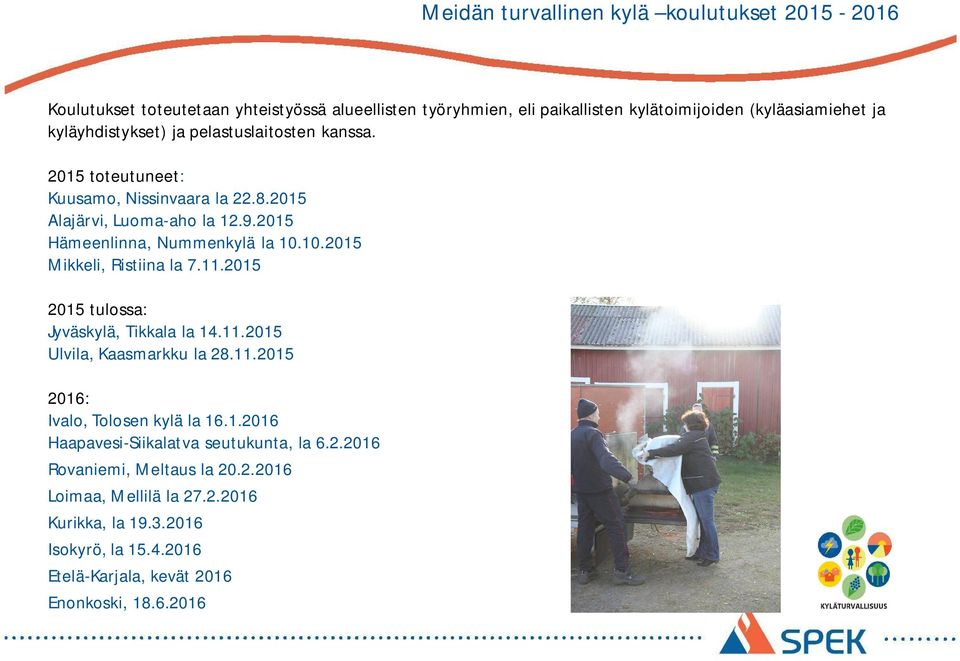 Meidän turvallinen kylä –koulutukset 2015 - 2016

Koulutukset toteutetaan yhteistyössä alueellisten työryhmien, eli paikallisten kylätoimijoiden (kyläasiamiehet ja kyläyhdistykset) ja pelastuslaitosten kanssa.

2015 toteutuneet:
Kuusamo, Nissinvaara la 22.8.2015
Alajärvi, Luoma-aho la 12.9.2015
Hämeenlinna, Nummenkylä la 10.10.2015
Mikkeli, Ristiina la 7.11.2015

2015 tulossa:
Jyväskylä, Tikkala la 14.11.2015
Ulvila, Kaasmarkku la 28.11.2015

2016:
Ivalo, Tolosen kylä la 16.1.2016
Haapavesi-Siikalatva seutukunta, la 6.2.2016
Rovaniemi, Meltaus la 20.2.2016
Loimaa, Mellilä la 27.2.2016
Kurikka, la 19.3.2016
Isokyrö, la 15.4.2016
Etelä-Karjala, kevät 2016
Enonkoski, 18.6.2016

KYLÄTURVALLISUUS

SPEK